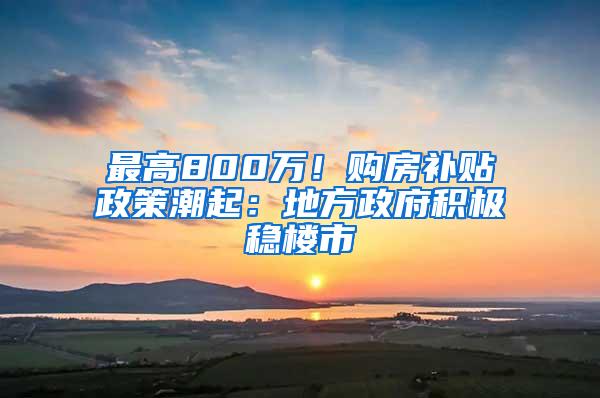 最高800万！购房补贴政策潮起：地方政府积极稳楼市